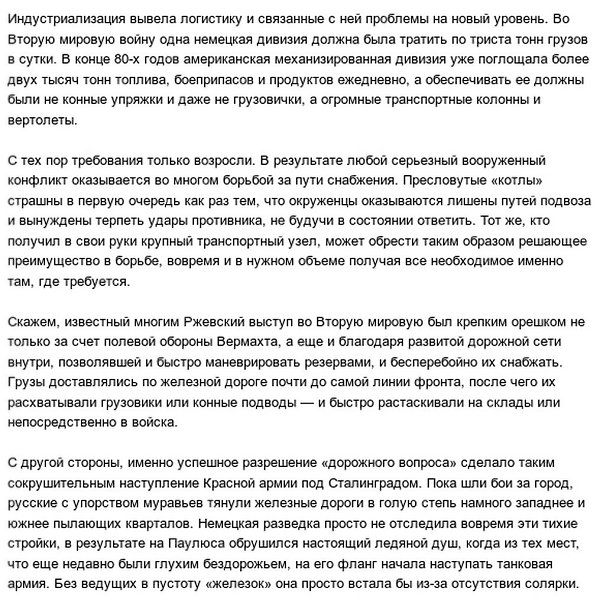 Индустриализация вывела логистику и связанные с ней проблемы на новый уровень. Во Вторую мировую войну одна немецкая дивизия должна была тратить по триста тонн грузов в сутки. В конце 80-х годов американская механизированная дивизия уже поглощала более двух тысяч тонн топлива, боеприпасов и продуктов ежедневно, а обеспечивать ее должны были не конные упряжки и даже не грузовички, а огромные транспортные колонны и вертолеты.

С тех пор требования только возросли. В результате любой серьезный вооруженный конфликт оказывается во многом борьбой за пути снабжения. Пресловутые «котлы» страшны в первую очередь как раз тем, что окруженцы оказываются лишены путей подвоза и вынуждены терпеть удары противника, не будучи в состоянии ответить. Тот же, кто получил в свои руки крупный транспортный узел, может обрести таким образом решающее преимущество в борьбе, вовремя и в нужном объеме получая все необходимое именно там, где требуется.

Скажем, известный многим Ржевский выступ во Вторую мировую был крепким орешком не только за счет полевой обороны Вермахта, а еще и благодаря развитой дорожной сети внутри, позволявшей и быстро маневрировать резервами, и бесперебойно их снабжать. Грузы доставлялись по железной дороге почти до самой линии фронта, после чего их расхватывали грузовики или конные подводы — и быстро растаскивали на склады или непосредственно в войска.

С другой стороны, именно успешное разрешение «дорожного вопроса» сделало таким сокрушительным наступление Красной армии под Сталинградом. Пока шли бои за город, русские с упорством муравьев тянули железные дороги в голую степь намного западнее и южнее пылающих кварталов. Немецкая разведка просто не отследила вовремя эти тихие стройки, в результате на Паулюса обрушился настоящий ледяной душ, когда из тех мест, что еще недавно были глухим бездорожьем, на его фланг начала наступать танковая армия. Без ведущих в пустоту «железок» она просто встала бы из-за отсутствия солярки.